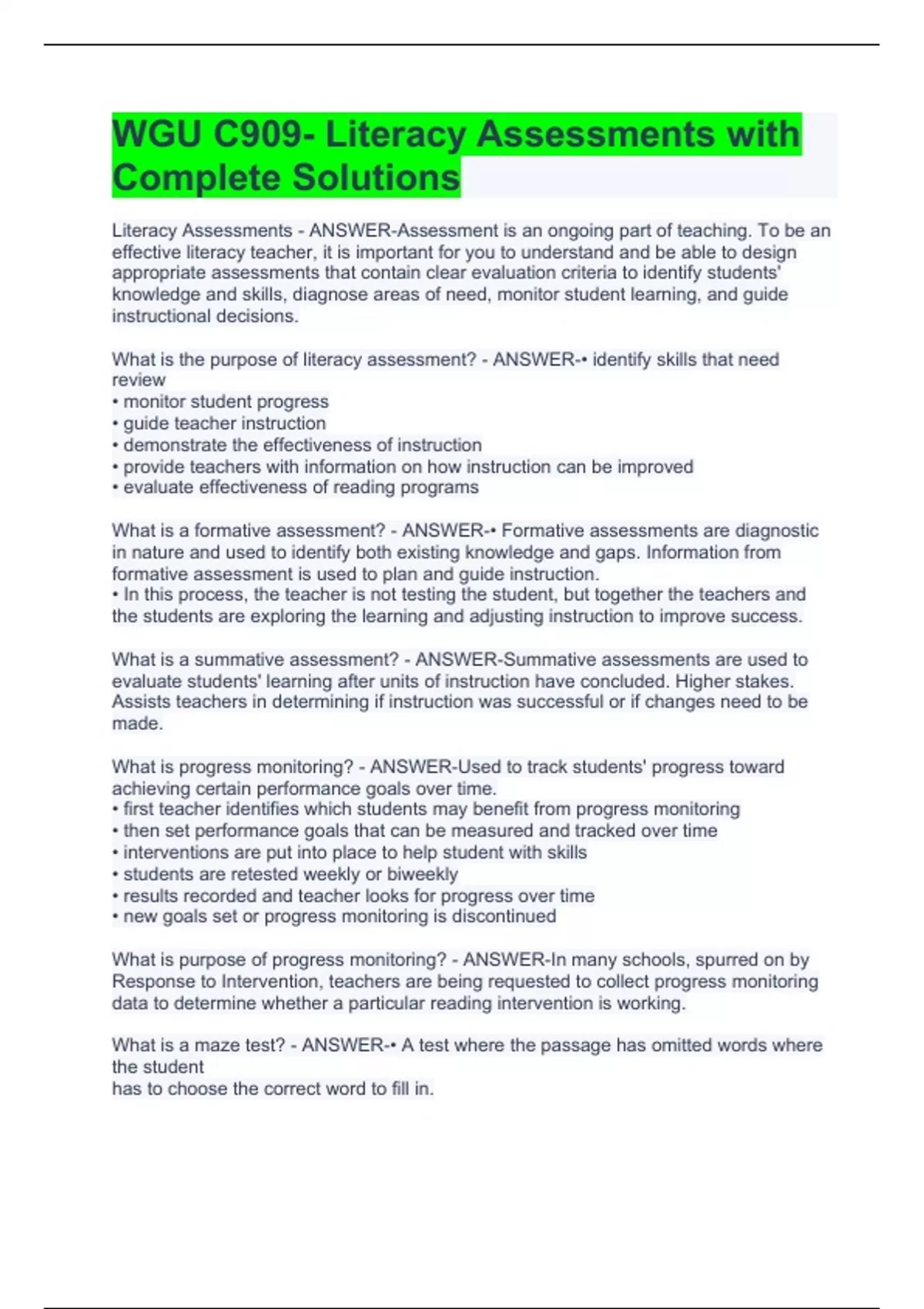 WGU C909- Literacy Assessments with Complete Solutions

Literacy Assessments - ANSWER-Assessment is an ongoing part of teaching. To be an effective literacy teacher, it is important for you to understand and be able to design appropriate assessments that contain clear evaluation criteria to identify students' knowledge and skills, diagnose areas of need, monitor student learning, and guide instructional decisions.

What is the purpose of literacy assessment? - ANSWER-• identify skills that need review
• monitor student progress
• guide teacher instruction
• demonstrate the effectiveness of instruction
• provide teachers with information on how instruction can be improved
• evaluate effectiveness of reading programs

What is a formative assessment? - ANSWER-• Formative assessments are diagnostic in nature and used to identify both existing knowledge and gaps. Information from formative assessment is used to plan and guide instruction.
• In this process, the teacher is not testing the student, but together the teachers and the students are exploring the learning and adjusting instruction to improve success.

What is a summative assessment? - ANSWER-Summative assessments are used to evaluate students' learning after units of instruction have concluded. Higher stakes. Assists teachers in determining if instruction was successful or if changes need to be made.

What is progress monitoring? - ANSWER-Used to track students' progress toward achieving certain performance goals over time.
• first teacher identifies which students may benefit from progress monitoring
• then set performance goals that can be measured and tracked over time
• interventions are put into place to help student with skills
• students are retested weekly or biweekly
• results recorded and teacher looks for progress over time
• new goals set or progress monitoring is discontinued

What is purpose of progress monitoring? - ANSWER-In many schools, spurred on by Response to Intervention, teachers are being requested to collect progress monitoring data to determine whether a particular reading intervention is working.

What is a maze test? - ANSWER-• A test where the passage has omitted words where the student
has to choose the correct word to fill in.